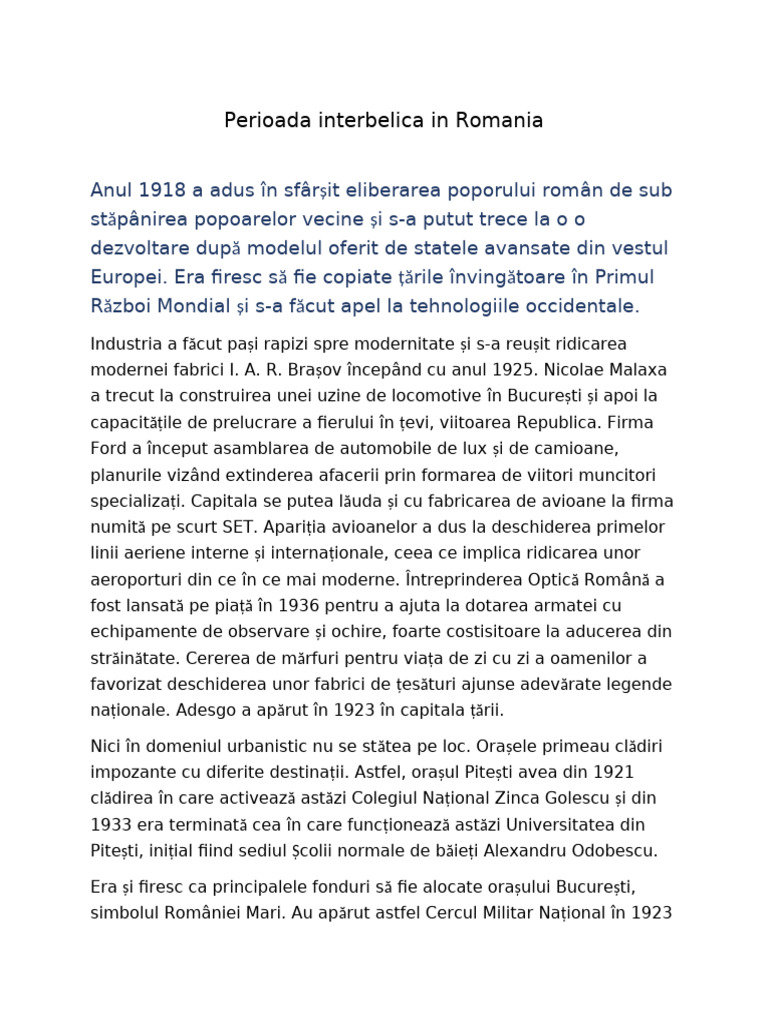 Perioada interbelica in Romania

Anul 1918 a adus în sfârșit eliberarea poporului român de sub stăpânirea popoarelor vecine și s-a putut trece la o o dezvoltare după modelul oferit de statele avansate din vestul Europei. Era firesc să fie copiate țările învingătoare în Primul Război Mondial și s-a făcut apel la tehnologiile occidentale.

Industria a făcut pași rapizi spre modernitate și s-a reușit ridicarea modernei fabrici I. A. R. Brașov începând cu anul 1925. Nicolae Malaxa a trecut la construirea unei uzine de locomotive în București și apoi la capacitățile de prelucrare a fierului în țevi, viitoarea Republica. Firma Ford a început asamblarea de automobile de lux și de camioane, planurile vizând extinderea afacerii prin formarea de viitori muncitori specializați. Capitala se putea lăuda și cu fabricarea de avioane la firma numită pe scurt SET. Apariția avioanelor a dus la deschiderea primelor linii aeriene interne și internaționale, ceea ce implica ridicarea unor aeroporturi din ce în ce mai moderne. Întreprinderea Optică Română a fost lansată pe piață în 1936 pentru a ajuta la dotarea armatei cu echipamente de observare și ochire, foarte costisitoare la aducerea din străinătate. Cererea de mărfuri pentru viața de zi cu zi a oamenilor a favorizat deschiderea unor fabrici de țesături ajunse adevărate legende naționale. Adesgo a apărut în 1923 în capitala țării.

Nici în domeniul urbanistic nu se stătea pe loc. Orașele primeau clădiri impozante cu diferite destinații. Astfel, orașul Pitești avea din 1921 clădirea în care activează astăzi Colegiul Național Zinca Golescu și din 1933 era terminată cea în care funcționează astăzi Universitatea din Pitești, inițial fiind sediul Școlii normale de băieți Alexandru Odobescu.

Era și firesc ca principalele fonduri să fie alocate orașului București, simbolul României Mari. Au apărut astfel Cercul Militar Național în 1923